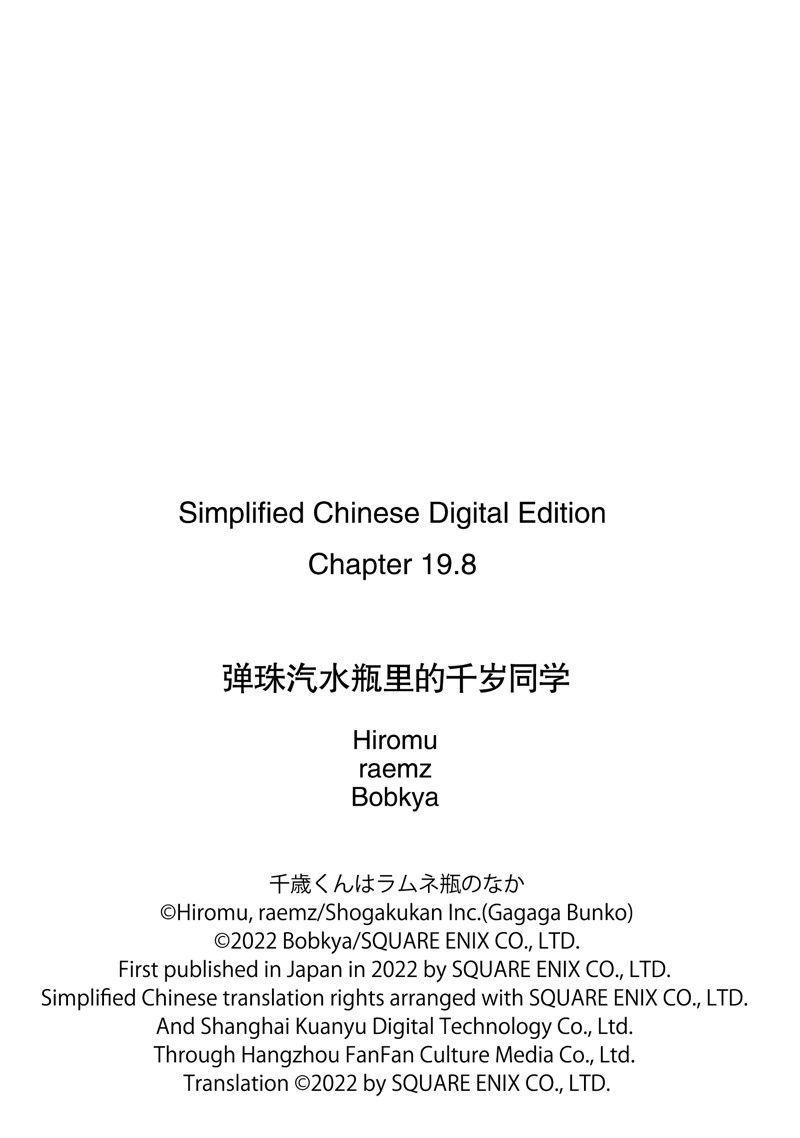 Simplified Chinese Digital Edition

Chapter 19.8

弹珠汽水瓶里的千岁同学

Hiromu
raemz
Bobkya

千歳くんはラムネ瓶のなか
©Hiromu, raemz/Shogakukan Inc.(Gagaga Bunko)
©2022 Bobkya/SQUARE ENIX CO., LTD.
First published in Japan in 2022 by SQUARE ENIX CO., LTD.
Simplified Chinese translation rights arranged with SQUARE ENIX CO., LTD.
And Shanghai Kuanyu Digital Technology Co., Ltd.
Through Hangzhou FanFan Culture Media Co., Ltd.
Translation ©2022 by SQUARE ENIX CO., LTD.